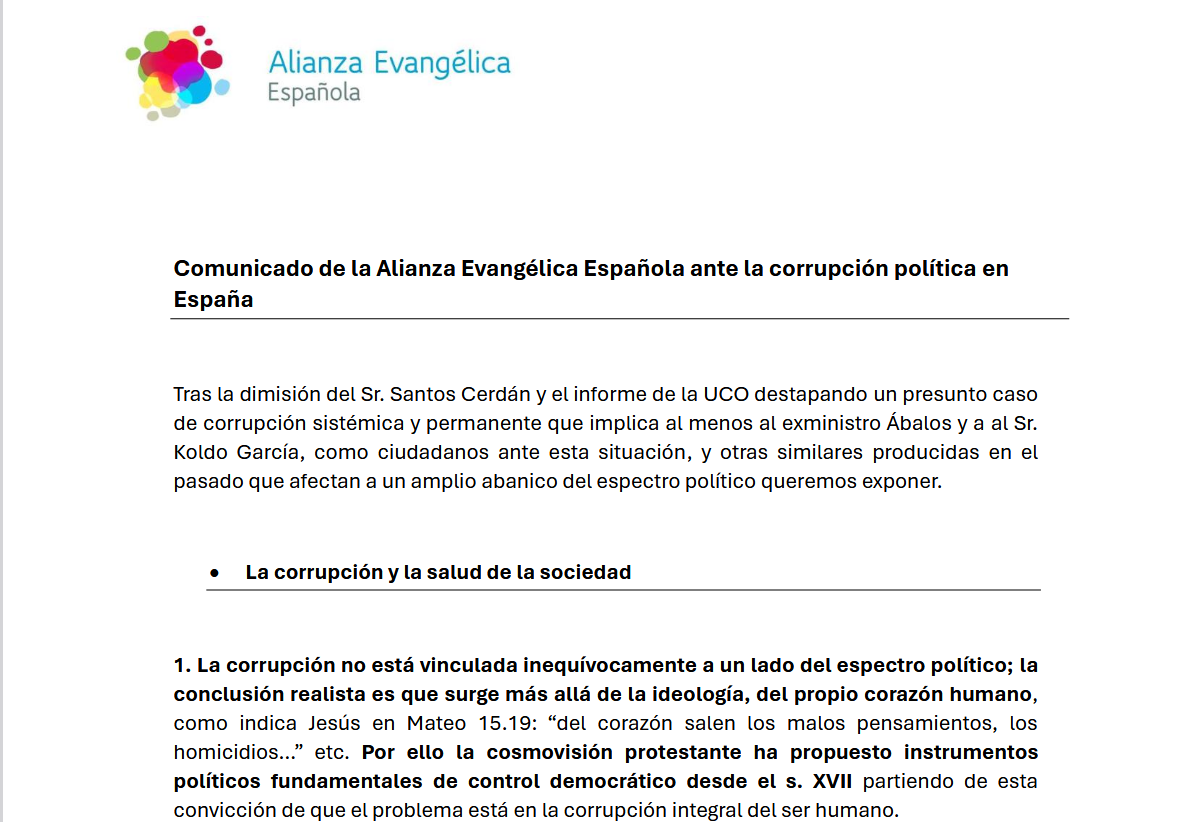 Alianza Evangélica
Española

Comunicado de la Alianza Evangélica Española ante la corrupción política en España

Tras la dimisión del Sr. Santos Cerdán y el informe de la UCO destapando un presunto caso de corrupción sistémica y permanente que implica al menos al exministro Ábalos y a al Sr. Koldo García, como ciudadanos ante esta situación, y otras similares producidas en el pasado que afectan a un amplio abanico del espectro político queremos exponer.

• La corrupción y la salud de la sociedad

1. La corrupción no está vinculada inequívocamente a un lado del espectro político; la conclusión realista es que surge más allá de la ideología, del propio corazón humano, como indica Jesús en Mateo 15.19: “del corazón salen los malos pensamientos, los homicidios...” etc. Por ello la cosmovisión protestante ha propuesto instrumentos políticos fundamentales de control democrático desde el s. XVII partiendo de esta convicción de que el problema está en la corrupción integral del ser humano.